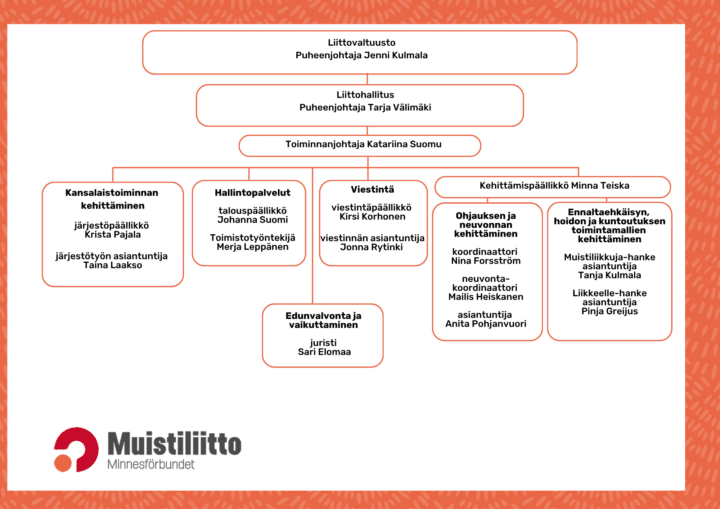 Liittovaltuusto
Puheenjohtaja Jenni Kulmala

Liittohallitus
Puheenjohtaja Tarja Välimäki

Toiminnanjohtaja Katariina Suomu

Kansalaistoiminnan kehittäminen

järjestöpäällikkö
Krista Pajala

järjestötyön asiantuntija
Taina Laakso

Hallintopalvelut

talouspäällikkö
Johanna Suomi

Toimistotyöntekijä
Merja Leppänen

Viestintä

viestintäpäällikkö
Kirsi Korhonen

viestinnän asiantuntija
Jonna Rytinki

Edunvalvonta ja vaikuttaminen

juristi
Sari Elomaa

Kehittämispäällikkö Minna Teiska

Ohjauksen ja neuvonnan kehittäminen

koordinaattori
Nina Forsström

neuvonta-koordinaattori
Mailis Heiskanen

asiantuntija
Anita Pohjanvuori

Ennaltaehkäisyn, hoidon ja kuntoutuksen toimintamallien kehittäminen

Muistiliikkuja-hanke asiantuntija
Tanja Kulmala

Liikkeelle-hanke asiantuntija
Pinja Greijus

Muistiliitto
Minnesförbundet